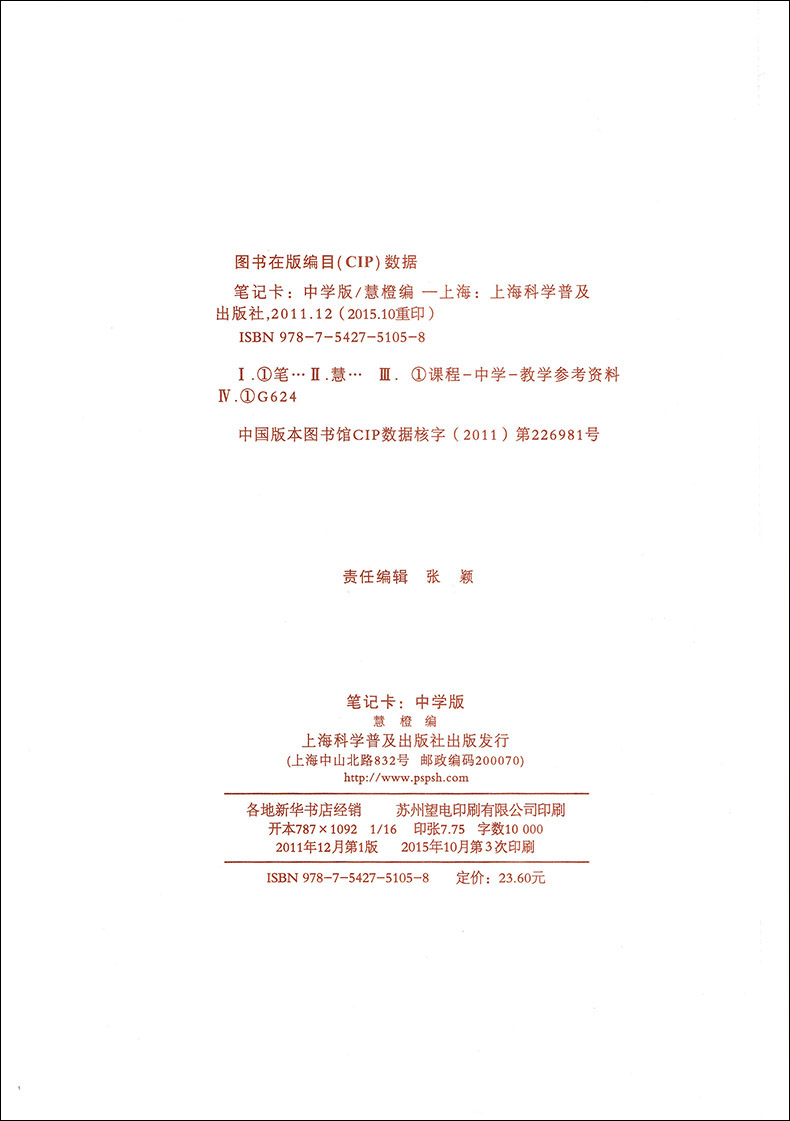 图书在版编目(CIP)数据

笔记卡：中学版/慧橙编 —上海：上海科学普及出版社,2011.12（2015.10重印）
ISBN 978-7-5427-5105-8

Ⅰ.①笔… Ⅱ.慧… Ⅲ. ①课程-中学-教学参考资料 Ⅳ.①G624

中国版本图书馆CIP数据核字（2011）第226981号

责任编辑 张 颖

笔记卡：中学版
慧 橙 编
上海科学普及出版社出版发行
（上海中山北路832号 邮政编码200070）
http://www.pspsh.com

各地新华书店经销 苏州望电印刷有限公司印刷
开本787×1092 1/16 印张7.75 字数10 000
2011年12月第1版 2015年10月第3次印刷

ISBN 978-7-5427-5105-8 定价：23.60元